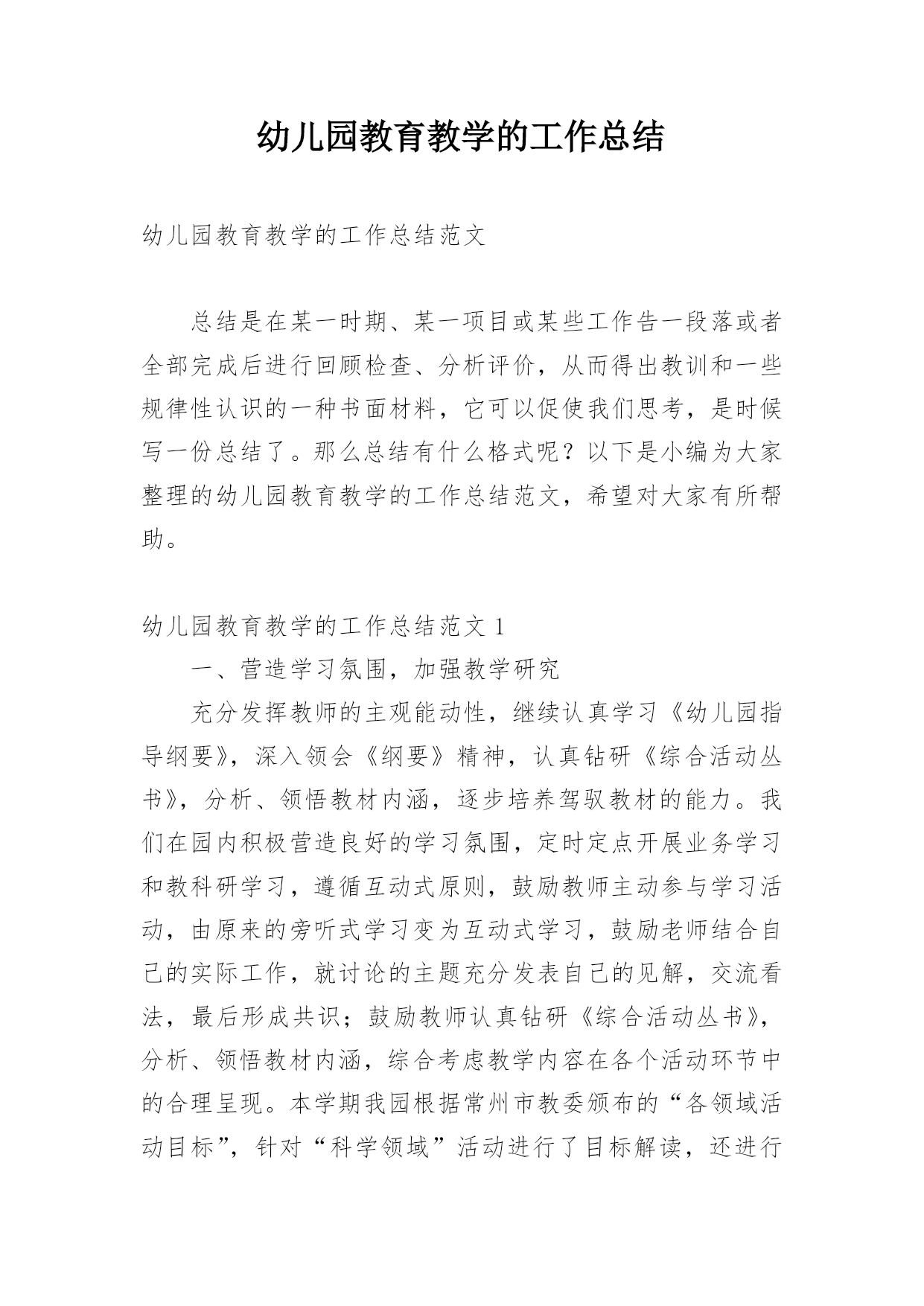 幼儿园教育教学的工作总结

幼儿园教育教学的工作总结范文

总结是在某一时期、某一项目或某些工作告一段落或者全部完成后进行回顾检查、分析评价，从而得出教训和一些规律性认识的一种书面材料，它可以促使我们思考，是时候写一份总结了。那么总结有什么格式呢？以下是小编为大家整理的幼儿园教育教学的工作总结范文，希望对大家有所帮助。

幼儿园教育教学的工作总结范文 1

一、营造学习氛围，加强教学研究

充分发挥教师的主观能动性，继续认真学习《幼儿园指导纲要》，深入领会《纲要》精神，认真钻研《综合活动丛书》，分析、领悟教材内涵，逐步培养驾驭教材的能力。我们在园内积极营造良好的学习氛围，定时定点开展业务学习和教科研学习，遵循互动式原则，鼓励教师主动参与学习活动，由原来的旁听式学习变为互动式学习，鼓励老师结合自己的实际工作，就讨论的主题充分发表自己的见解，交流看法，最后形成共识；鼓励教师认真钻研《综合活动丛书》，分析、领悟教材内涵，综合考虑教学内容在各个活动环节中的合理呈现。本学期我园根据常州市教委颁布的“各领域活动目标”，针对“科学领域”活动进行了目标解读，还进行